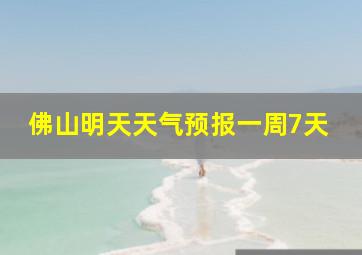 佛山明天天气预报一周7天